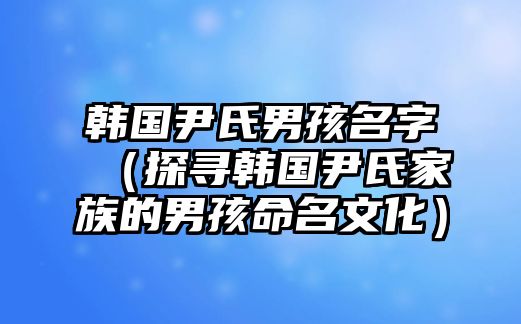 韩国尹氏男孩名字（探寻韩国尹氏家族的男孩命名文化）